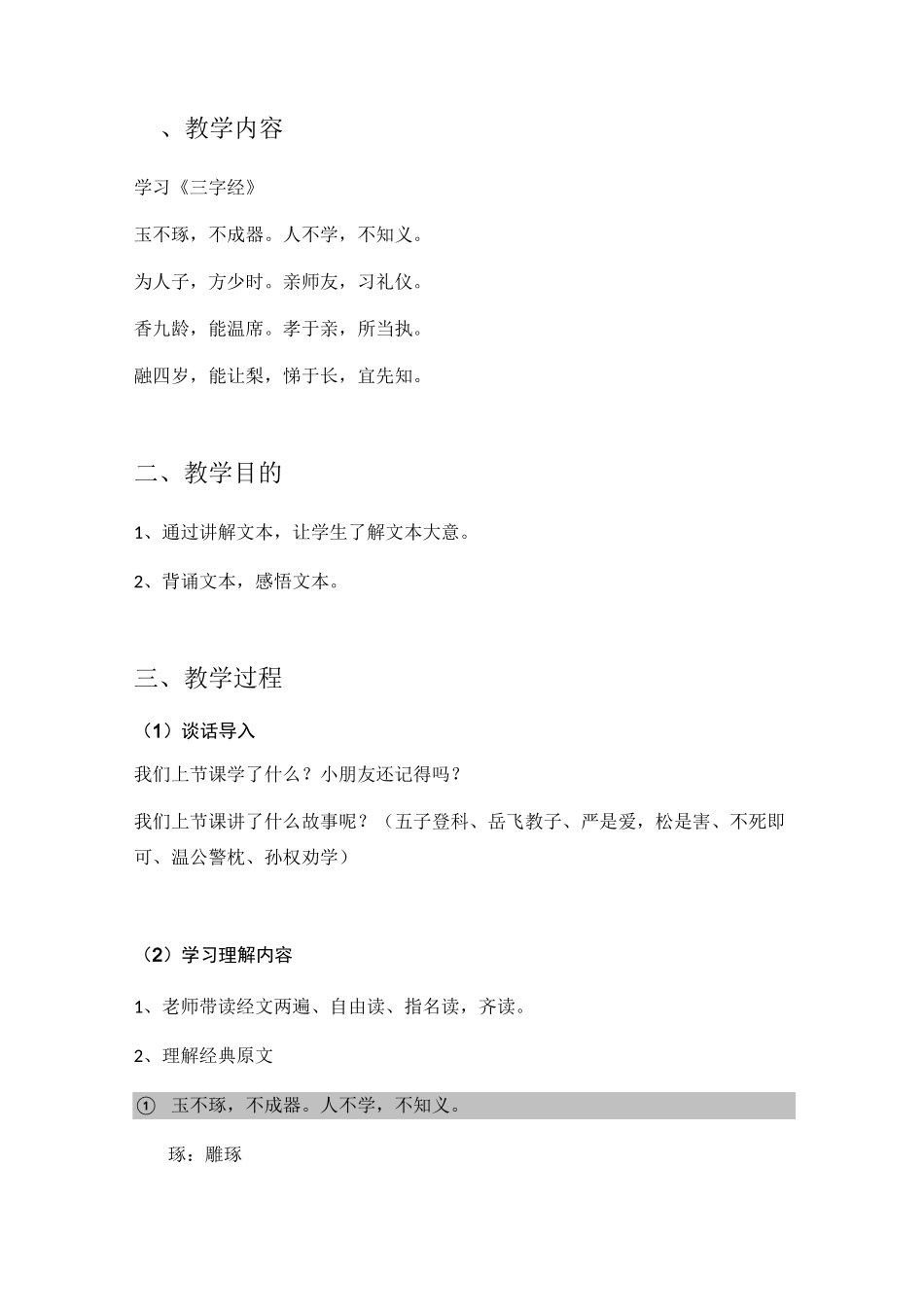 、教学内容

学习《三字经》

玉不琢，不成器。人不学，不知义。

为人子，方少时。亲师友，习礼仪。

香九龄，能温席。孝于亲，所当执。

融四岁，能让梨，悌于长，宜先知。

二、教学目的

1、通过讲解文本，让学生了解文本大意。

2、背诵文本，感悟文本。

三、教学过程

（1）谈话导入

我们上节课学了什么？小朋友还记得吗？

我们上节课讲了什么故事呢？（五子登科、岳飞教子、严是爱，松是害、不死即可、温公警枕、孙权劝学）

（2）学习理解内容

1、老师带读经文两遍、自由读、指名读，齐读。

2、理解经典原文

① 玉不琢，不成器。人不学，不知义。

琢：雕琢